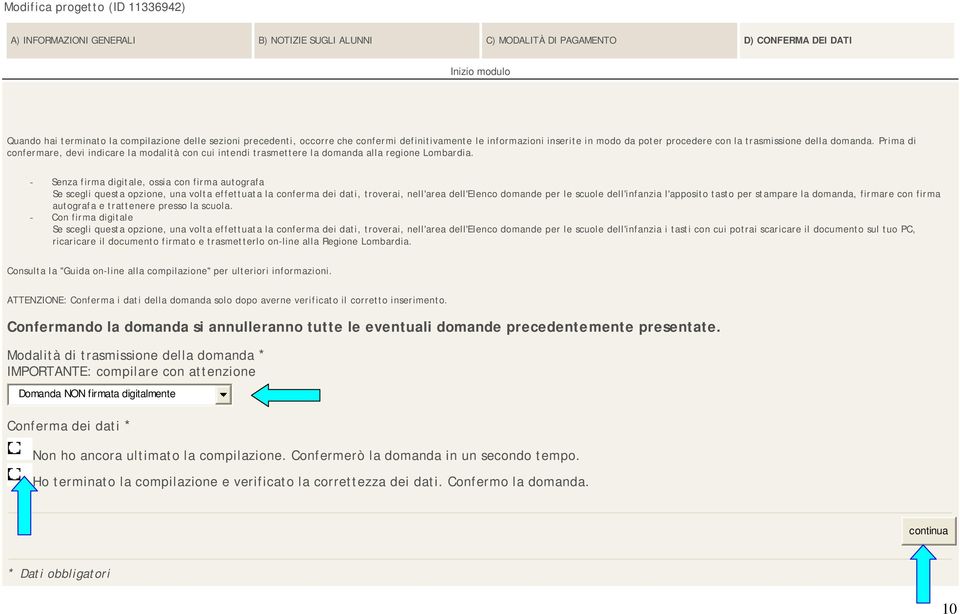 Modifica progetto (ID 11336942)

A) INFORMAZIONI GENERALI

B) NOTIZIE SUGLI ALUNNI

C) MODALITÀ DI PAGAMENTO

D) CONFERMA DEI DATI

Inizio modulo

Quando hai terminato la compilazione delle sezioni precedenti, occorre che confermi definitivamente le informazioni inserite in modo da poter procedere con la trasmissione della domanda. Prima di confermare, devi indicare la modalità con cui intendi trasmettere la domanda alla regione Lombardia.

- Senza firma digitale, ossia con firma autografa
Se scegli questa opzione, una volta effettuata la conferma dei dati, troverai, nell'area dell'Elenco domande per le scuole dell'infanzia l'apposito tasto per stampare la domanda, firmare con firma autografa e trattenere presso la scuola.
- Con firma digitale
Se scegli questa opzione, una volta effettuata la conferma dei dati, troverai, nell'area dell'Elenco domande per le scuole dell'infanzia i tasti con cui potrai scaricare il documento sul tuo PC, ricaricare il documento firmato e trasmetterlo on-line alla Regione Lombardia.

Consulta la "Guida on-line alla compilazione" per ulteriori informazioni.

ATTENZIONE: Conferma i dati della domanda solo dopo averne verificato il corretto inserimento.

Confermando la domanda si annulleranno tutte le eventuali domande precedentemente presentate.

Modalità di trasmissione della domanda *
IMPORTANTE: compilare con attenzione

Domanda NON firmata digitalmente

Conferma dei dati *

Non ho ancora ultimato la compilazione. Confermerò la domanda in un secondo tempo.

Ho terminato la compilazione e verificato la correttezza dei dati. Confermo la domanda.

continua

* Dati obbligatori

10